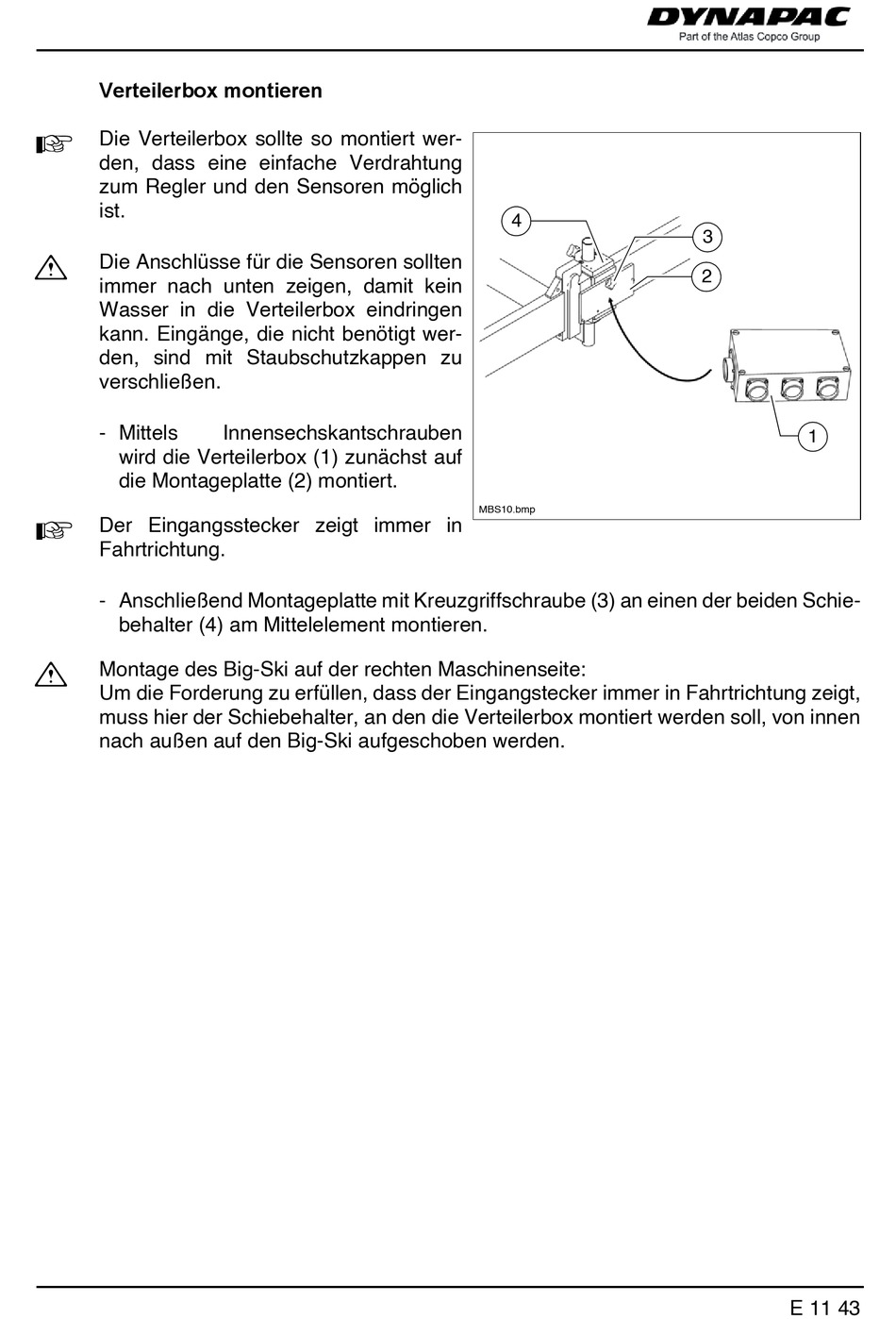 DYNAPAC
Part of the Atlas Copco Group

Verteilerbox montieren

Die Verteilerbox sollte so montiert werden, dass eine einfache Verdrahtung zum Regler und den Sensoren möglich ist.

Die Anschlüsse für die Sensoren sollten immer nach unten zeigen, damit kein Wasser in die Verteilerbox eindringen kann. Eingänge, die nicht benötigt werden, sind mit Staubschutzkappen zu verschließen.

- Mittels Innensechskantschrauben wird die Verteilerbox (1) zunächst auf die Montageplatte (2) montiert.

Der Eingangsstecker zeigt immer in Fahrtrichtung.

4
3
2
1
MBS10.bmp

- Anschließend Montageplatte mit Kreuzgriffschraube (3) an einen der beiden Schiebehalter (4) am Mittelelement montieren.

Montage des Big-Ski auf der rechten Maschinenseite:
Um die Forderung zu erfüllen, dass der Eingangstecker immer in Fahrtrichtung zeigt, muss hier der Schiebehalter, an den die Verteilerbox montiert werden soll, von innen nach außen auf den Big-Ski aufgeschoben werden.

E 11 43